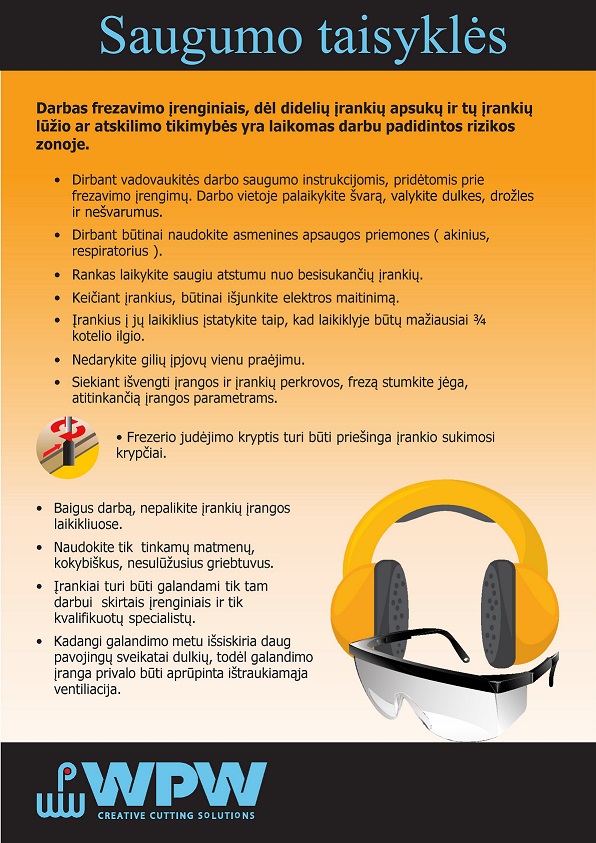 Saugumo taisyklės

Darbas frezavimo įrenginiais, dėl didelių įrankių apsukų ir tų įrankių lūžio ar atskilimo tikimybės yra laikomas darbu padidintos rizikos zonoje.

• Dirbant vadovaukitės darbo saugumo instrukcijomis, pridėtomis prie frezavimo įrengimų. Darbo vietoje palaikykite švarą, valykite dulkes, drožles ir nešvarumus.
• Dirbant būtinai naudokite asmenines apsaugos priemones ( akinius, respiratorius ).
• Rankas laikykite saugiu atstumu nuo besisukančių įrankių.
• Keičiant įrankius, būtinai išjunkite elektros maitinimą.
• Įrankius į jų laikiklius įstatykite taip, kad laikiklyje būtų mažiausiai ¾ kotelio ilgio.
• Nedarykite gilių įpjovų vienu praėjimu.
• Siekiant išvengti įrangos ir įrankių perkrovos, frezą stumkite jėga, atitinkančią įrangos parametrams.

• Frezerio judėjimo kryptis turi būti priešinga įrankio sukimosi krypčiai.

• Baigus darbą, nepalikite įrankių įrangos laikikliuose.
• Naudokite tik tinkamų matmenų, kokybiškus, nesulūžusius griebtuvus.
• Įrankiai turi būti galandami tik tam darbui skirtais įrenginiais ir tik kvalifikuotų specialistų.
• Kadangi galandimo metu išsiskiria daug pavojingų sveikatai dulkių, todėl galandimo įranga privalo būti aprūpinta ištraukiamąja ventiliacija.

WPW
CREATIVE CUTTING SOLUTIONS